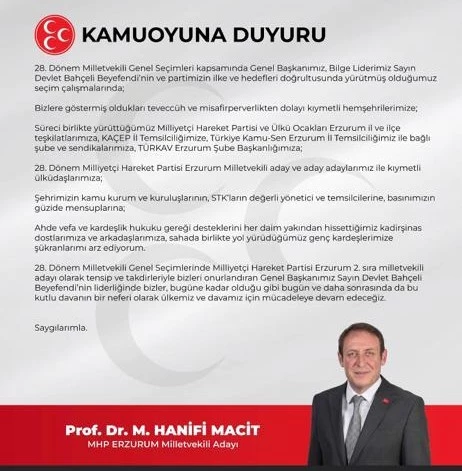 KAMUOYUNA DUYURU

28. Dönem Milletvekili Genel Seçimleri kapsamında Genel Başkanımız, Bilge Liderimiz Sayın Devlet Bahçeli Beyefendi'nin ve partimizin ilke ve hedefleri doğrultusunda yürütmüş olduğumuz seçim çalışmalarında;

Bizlere göstermiş oldukları teveccüh ve misafirperverlikten dolayı kıymetli hemşehrilerimize;

Süreci birlikte yürüttüğümüz Milliyetçi Hareket Partisi ve Ülkü Ocakları Erzurum il ve ilçe teşkilatlarımıza, KAÇEP İl Temsilciliğimize, Türkiye Kamu-Sen Erzurum İl Temsilciliğimiz ile bağlı şube ve sendikalarımıza, TÜRKAV Erzurum Şube Başkanlığımıza;

28. Dönem Milliyetçi Hareket Partisi Erzurum Milletvekili aday ve aday adaylarımız ile kıymetli ülküdaşlarımıza;

Şehrimizin kamu kurum ve kuruluşlarının, STK'ların değerli yönetici ve temsilcilerine, basınımızın güzide mensuplarına;

Ahde vefa ve kardeşlik hukuku gereği desteklerini her daim yakından hissettiğimiz kadirşinas dostlarımıza ve arkadaşlarımıza, sahada birlikte yol yürüdüğümüz genç kardeşlerimize şükranlarımı arz ediyorum.

28. Dönem Milletvekili Genel Seçimlerinde Milliyetçi Hareket Partisi Erzurum 2. sıra milletvekili adayı olarak tensip ve takdirleriyle bizleri onurlandıran Genel Başkanımız Sayın Devlet Bahçeli Beyefendi'nin liderliğinde bizler, bugüne kadar olduğu gibi bugün ve daha sonrasında da bu kutlu davanın bir neferi olarak ülkemiz ve davamız için mücadeleye devam edeceğiz.

Saygılarımla.

Prof. Dr. M. HANİFİ MACİT
MHP ERZURUM Milletvekili Adayı